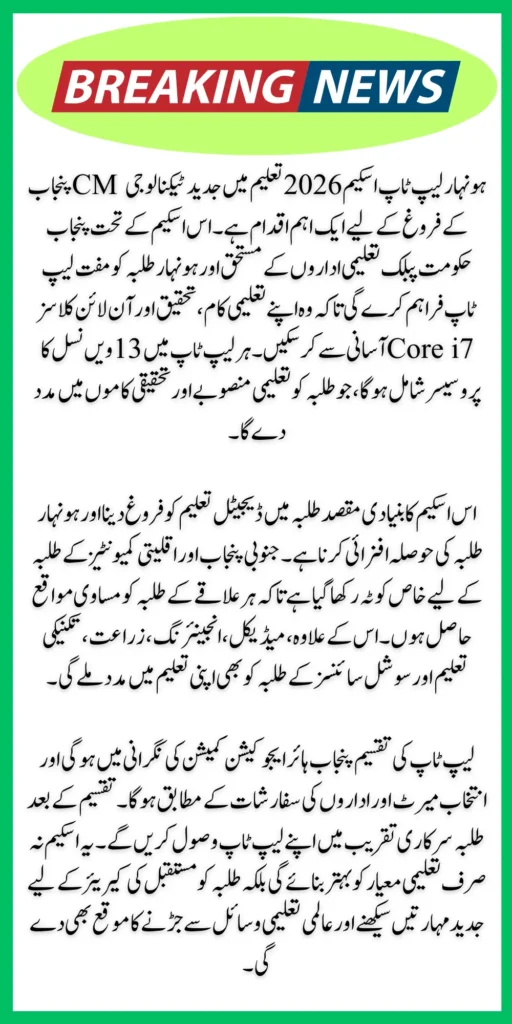 BREAKING NEWS

CM پنجاب ہونہار لیپ ٹاپ اسکیم 2026 تعلیم میں جدید ٹیکنالوجی کے فروغ کے لیے ایک اہم اقدام ہے۔ اس اسکیم کے تحت پنجاب حکومت پبلک تعلیمی اداروں کے مستحق اور ہونہار طلبہ کو مفت لیپ ٹاپ فراہم کرے گی تاکہ وہ اپنے تعلیمی کام، تحقیق اور آن لائن کلاسز آسانی سے کر سکیں۔ ہر لیپ ٹاپ میں 13 ویں نسل کا Core i7 پروسیسر شامل ہوگا، جو طلبہ کو تعلیمی منصوبے اور تحقیقی کاموں میں مدد دے گا۔

اس اسکیم کا بنیادی مقصد طلبہ میں ڈیجیٹل تعلیم کو فروغ دینا اور ہونہار طلبہ کی حوصلہ افزائی کرنا ہے۔ جنوبی پنجاب اور اقلیتی کمیونٹیز کے طلبہ کے لیے خاص کوٹہ رکھا گیا ہے تاکہ ہر علاقے کے طلبہ کو مساوی مواقع حاصل ہوں۔ اس کے علاوہ، میڈیکل، انجینئرنگ، زراعت، تکنیکی تعلیم اور سوشل سائنسز کے طلبہ کو بھی اپنی تعلیم میں مدد ملے گی۔

لیپ ٹاپ کی تقسیم پنجاب ہائر ایجوکیشن کمیشن کی نگرانی میں ہوگی اور انتخاب میرٹ اور اداروں کی سفارشات کے مطابق ہوگا۔ تقسیم کے بعد طلبہ سرکاری تقریب میں اپنے لیپ ٹاپ وصول کریں گے۔ یہ اسکیم نہ صرف تعلیمی معیار کو بہتر بنائے گی بلکہ طلبہ کو مستقبل کی کیریئر کے لیے جدید مہارتیں سیکھنے اور عالمی تعلیمی وسائل سے جڑنے کا موقع بھی دے گی۔